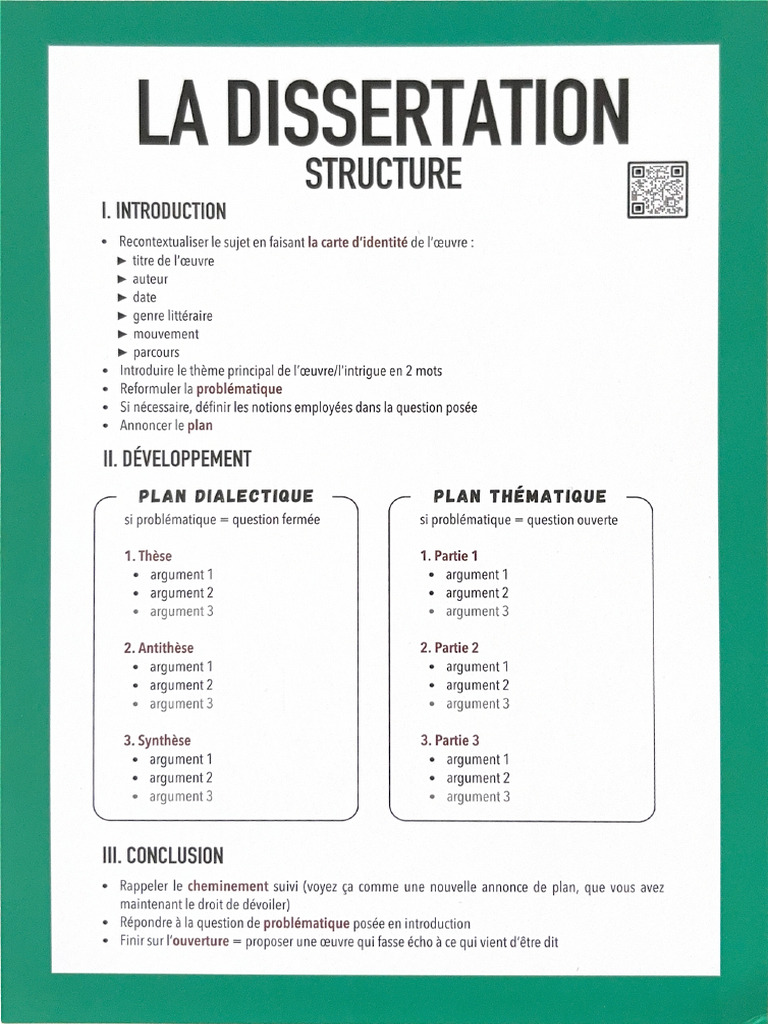 LA DISSERTATION
STRUCTURE

I. INTRODUCTION

• Recontextualiser le sujet en faisant la carte d'identité de l'œuvre :
► titre de l'œuvre
► auteur
► date
► genre littéraire
► mouvement
► parcours
• Introduire le thème principal de l'œuvre/l'intrigue en 2 mots
• Reformuler la problématique
• Si nécessaire, définir les notions employées dans la question posée
• Annoncer le plan

II. DÉVELOPPEMENT

PLAN DIALECTIQUE
si problématique = question fermée

1. Thèse
• argument 1
• argument 2
• argument 3

2. Antithèse
• argument 1
• argument 2
• argument 3

3. Synthèse
• argument 1
• argument 2
• argument 3

PLAN THÉMATIQUE
si problématique = question ouverte

1. Partie 1
• argument 1
• argument 2
• argument 3

2. Partie 2
• argument 1
• argument 2
• argument 3

3. Partie 3
• argument 1
• argument 2
• argument 3

III. CONCLUSION

• Rappeler le cheminement suivi (voyez ça comme une nouvelle annonce de plan, que vous avez maintenant le droit de dévoiler)
• Répondre à la question de problématique posée en introduction
• Finir sur l'ouverture = proposer une œuvre qui fasse écho à ce qui vient d'être dit